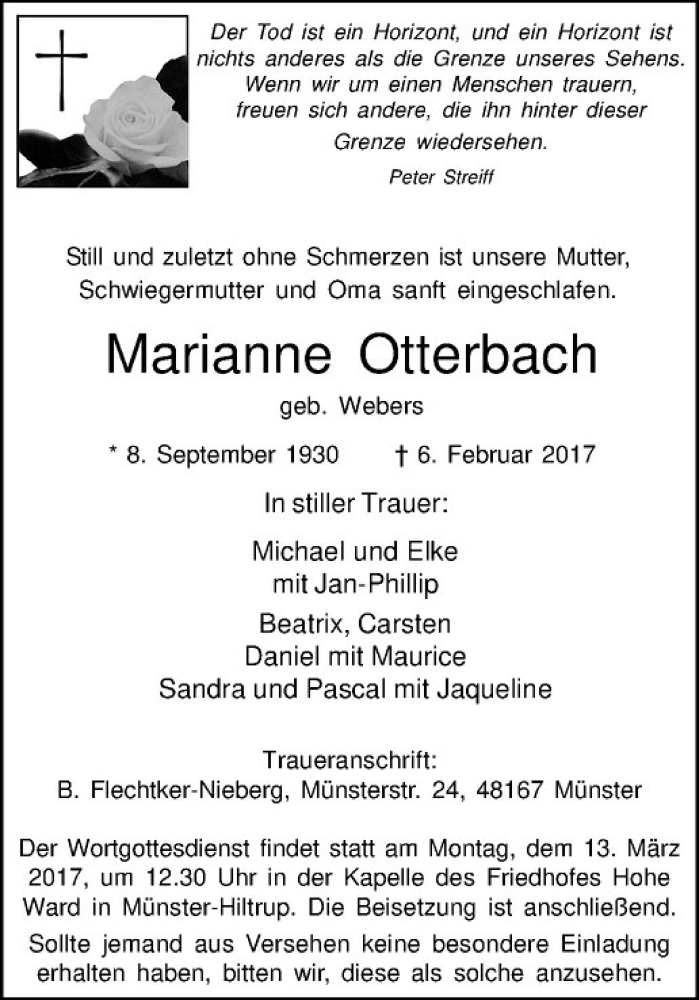 Der Tod ist ein Horizont, und ein Horizont ist nichts anderes als die Grenze unseres Sehens. Wenn wir um einen Menschen trauern, freuen sich andere, die ihn hinter dieser Grenze wiedersehen.

Peter Streiff

Still und zuletzt ohne Schmerzen ist unsere Mutter, Schwiegermutter und Oma sanft eingeschlafen.

Marianne Otterbach

geb. Webers

* 8. September 1930 † 6. Februar 2017

In stiller Trauer:

Michael und Elke
mit Jan-Phillip

Beatrix, Carsten
Daniel mit Maurice
Sandra und Pascal mit Jaqueline

Traueranschrift:
B. Flechtker-Nieberg, Münsterstr. 24, 48167 Münster

Der Wortgottesdienst findet statt am Montag, dem 13. März 2017, um 12.30 Uhr in der Kapelle des Friedhofes Hohe Ward in Münster-Hiltrup. Die Beisetzung ist anschließend.

Sollte jemand aus Versehen keine besondere Einladung erhalten haben, bitten wir, diese als solche anzusehen.